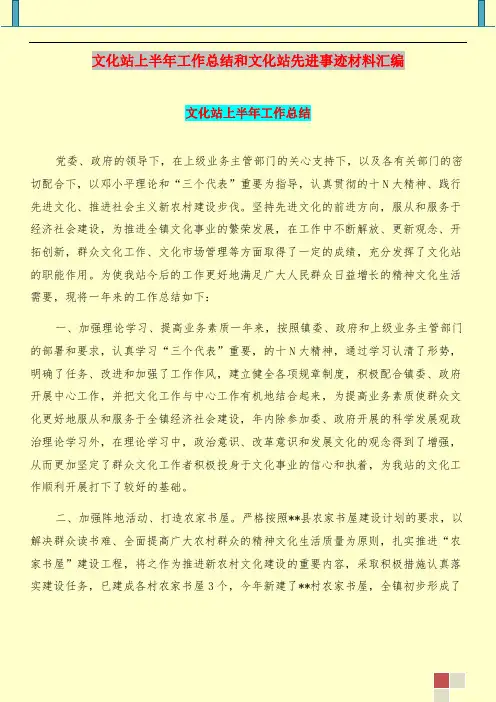 文化站上半年工作总结和文化站先进事迹材料汇编

文化站上半年工作总结

党委、政府的领导下，在上级业务主管部门的关心支持下，以及各有关部门的密切配合下，以邓小平理论和“三个代表”重要为指导，认真贯彻的十N大精神、践行先进文化、推进社会主义新农村建设步伐。坚持先进文化的前进方向，服从和服务于经济社会建设，为推进全镇文化事业的繁荣发展，在工作中不断解放、更新观念、开拓创新，群众文化工作、文化市场管理等方面取得了一定的成绩，充分发挥了文化站的职能作用。为使我站今后的工作更好地满足广大人民群众日益增长的精神文化生活需要，现将一年来的工作总结如下：

一、加强理论学习、提高业务素质一年来，按照镇委、政府和上级业务主管部门的部署和要求，认真学习“三个代表”重要，的十N大精神，通过学习认清了形势，明确了任务、改进和加强了工作作风，建立健全各项规章制度，积极配合镇委、政府开展中心工作，并把文化工作与中心工作有机地结合起来，为提高业务素质使群众文化更好地服从和服务于全镇经济社会建设，年内除参加委、政府开展的科学发展观政治理论学习外，在理论学习中，政治意识、改革意识和发展文化的观念得到了增强，从而更加坚定了群众文化工作者积极投身于文化事业的信心和执着，为我站的文化工作顺利开展打下了较好的基础。

二、加强阵地活动、打造农家书屋。严格按照**县农家书屋建设计划的要求，以解决群众读书难、全面提高广大农村群众的精神文化生活质量为原则，扎实推进“农家书屋”建设工程，将之作为推进新农村文化建设的重要内容，采取积极措施认真落实建设任务，已建成各村农家书屋3个，今年新建了**村农家书屋，全镇初步形成了